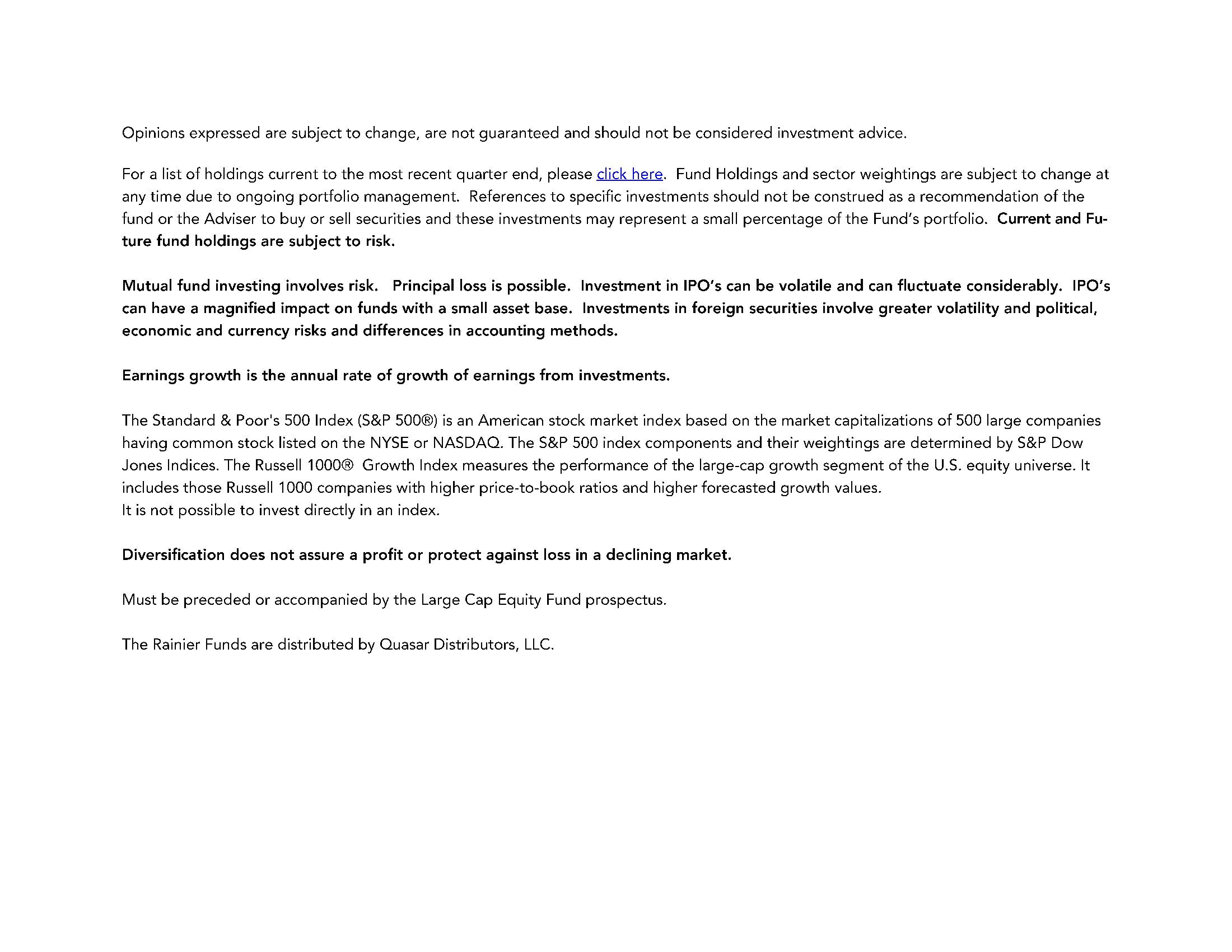 Opinions expressed are subject to change, are not guaranteed and should not be considered investment advice.

For a list of holdings current to the most recent quarter end, please click here. Fund Holdings and sector weightings are subject to change at any time due to ongoing portfolio management. References to specific investments should not be construed as a recommendation of the fund or the Adviser to buy or sell securities and these investments may represent a small percentage of the Fund's portfolio. Current and Future fund holdings are subject to risk.

Mutual fund investing involves risk. Principal loss is possible. Investment in IPO's can be volatile and can fluctuate considerably. IPO's can have a magnified impact on funds with a small asset base. Investments in foreign securities involve greater volatility and political, economic and currency risks and differences in accounting methods.

Earnings growth is the annual rate of growth of earnings from investments.

The Standard & Poor's 500 Index (S&P 500®) is an American stock market index based on the market capitalizations of 500 large companies having common stock listed on the NYSE or NASDAQ. The S&P 500 index components and their weightings are determined by S&P Dow Jones Indices. The Russell 1000® Growth Index measures the performance of the large-cap growth segment of the U.S. equity universe. It includes those Russell 1000 companies with higher price-to-book ratios and higher forecasted growth values.
It is not possible to invest directly in an index.

Diversification does not assure a profit or protect against loss in a declining market.

Must be preceded or accompanied by the Large Cap Equity Fund prospectus.

The Rainier Funds are distributed by Quasar Distributors, LLC.